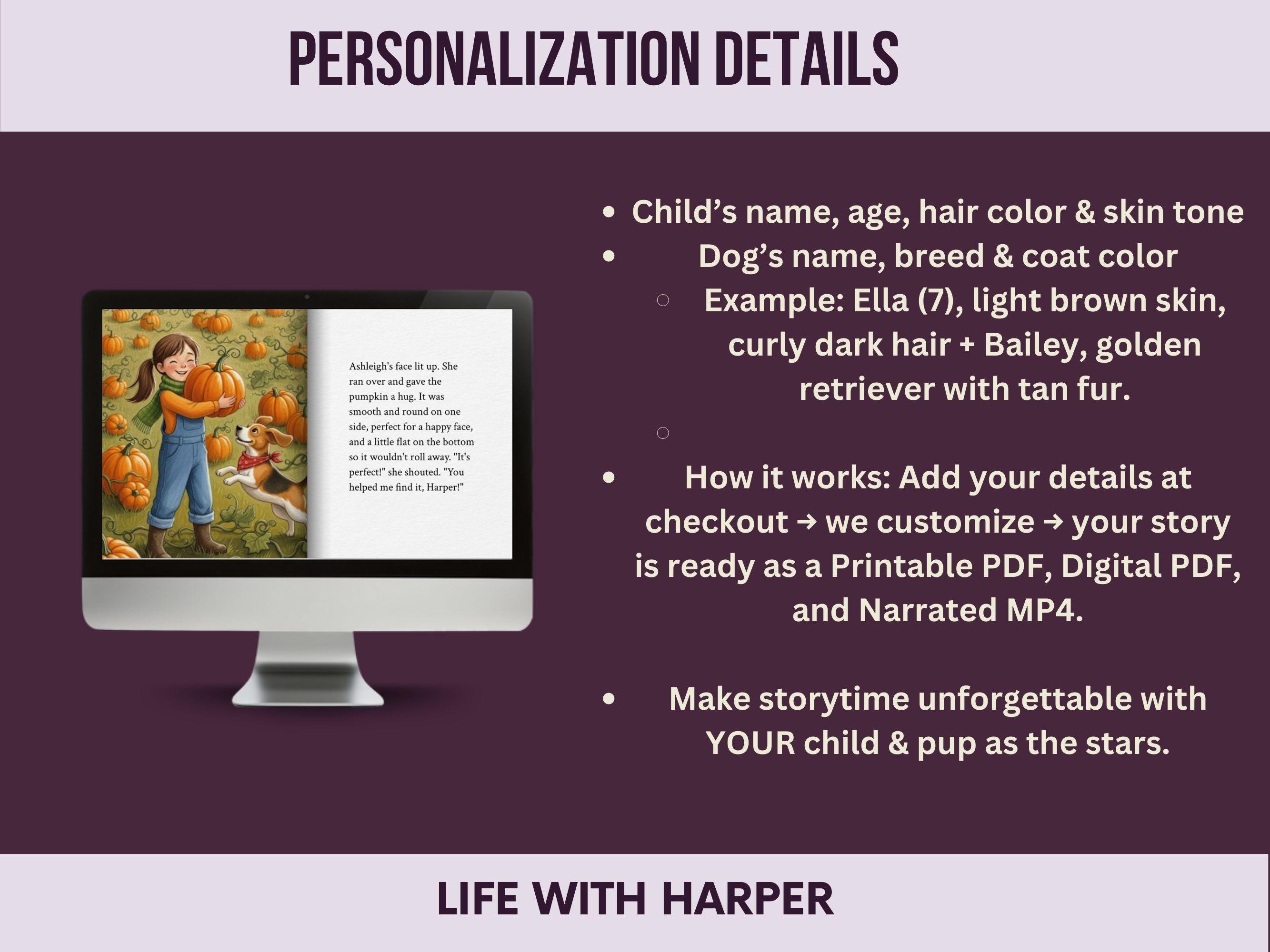 PERSONALIZATION DETAILS

Ashleigh's face lit up. She ran over and gave the pumpkin a hug. It was smooth and round on one side, perfect for a happy face, and a little flat on the bottom so it wouldn't roll away. "It's perfect!" she shouted. "You helped me find it, Harper!"

• Child's name, age, hair color & skin tone
• Dog's name, breed & coat color
○ Example: Ella (7), light brown skin, curly dark hair + Bailey, golden retriever with tan fur.
○
• How it works: Add your details at checkout → we customize → your story is ready as a Printable PDF, Digital PDF, and Narrated MP4.

• Make storytime unforgettable with YOUR child & pup as the stars.

LIFE WITH HARPER